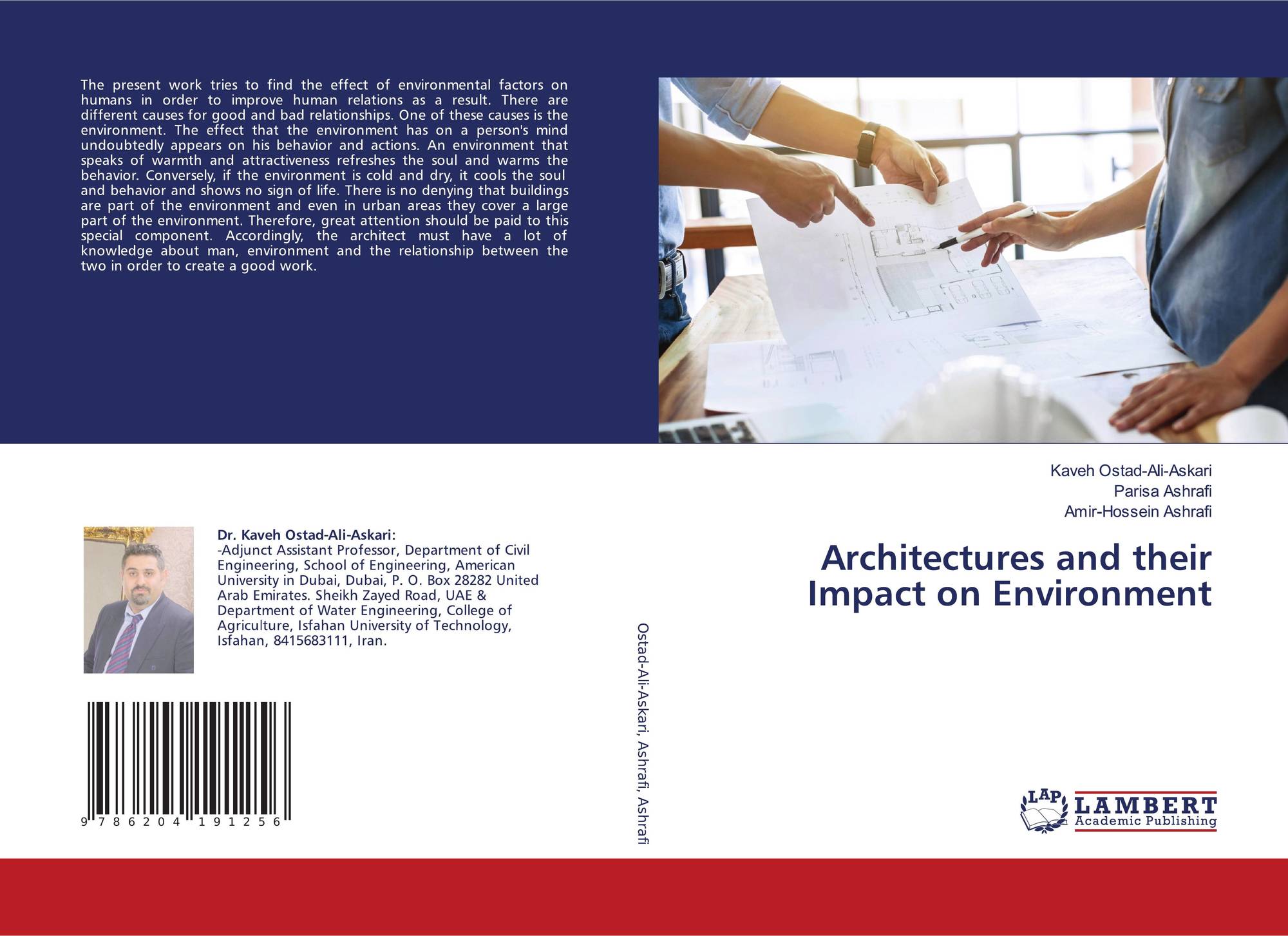 The present work tries to find the effect of environmental factors on humans in order to improve human relations as a result. There are different causes for good and bad relationships. One of these causes is the environment. The effect that the environment has on a person's mind undoubtedly appears on his behavior and actions. An environment that speaks of warmth and attractiveness refreshes the soul and warms the behavior. Conversely, if the environment is cold and dry, it cools the soul and behavior and shows no sign of life. There is no denying that buildings are part of the environment and even in urban areas they cover a large part of the environment. Therefore, great attention should be paid to this special component. Accordingly, the architect must have a lot of knowledge about man, environment and the relationship between the two in order to create a good work.

Dr. Kaveh Ostad-Ali-Askari:
-Adjunct Assistant Professor, Department of Civil Engineering, School of Engineering, American University in Dubai, Dubai, P. O. Box 28282 United Arab Emirates. Sheikh Zayed Road, UAE & Department of Water Engineering, College of Agriculture, Isfahan University of Technology, Isfahan, 8415683111, Iran.

9 786204 191256

Ostad-Ali-Askari, Ashrafi, Ashrafi

Kaveh Ostad-Ali-Askari
Parisa Ashrafi
Amir-Hossein Ashrafi

Architectures and their Impact on Environment

LAP
LAMBERT
Academic Publishing